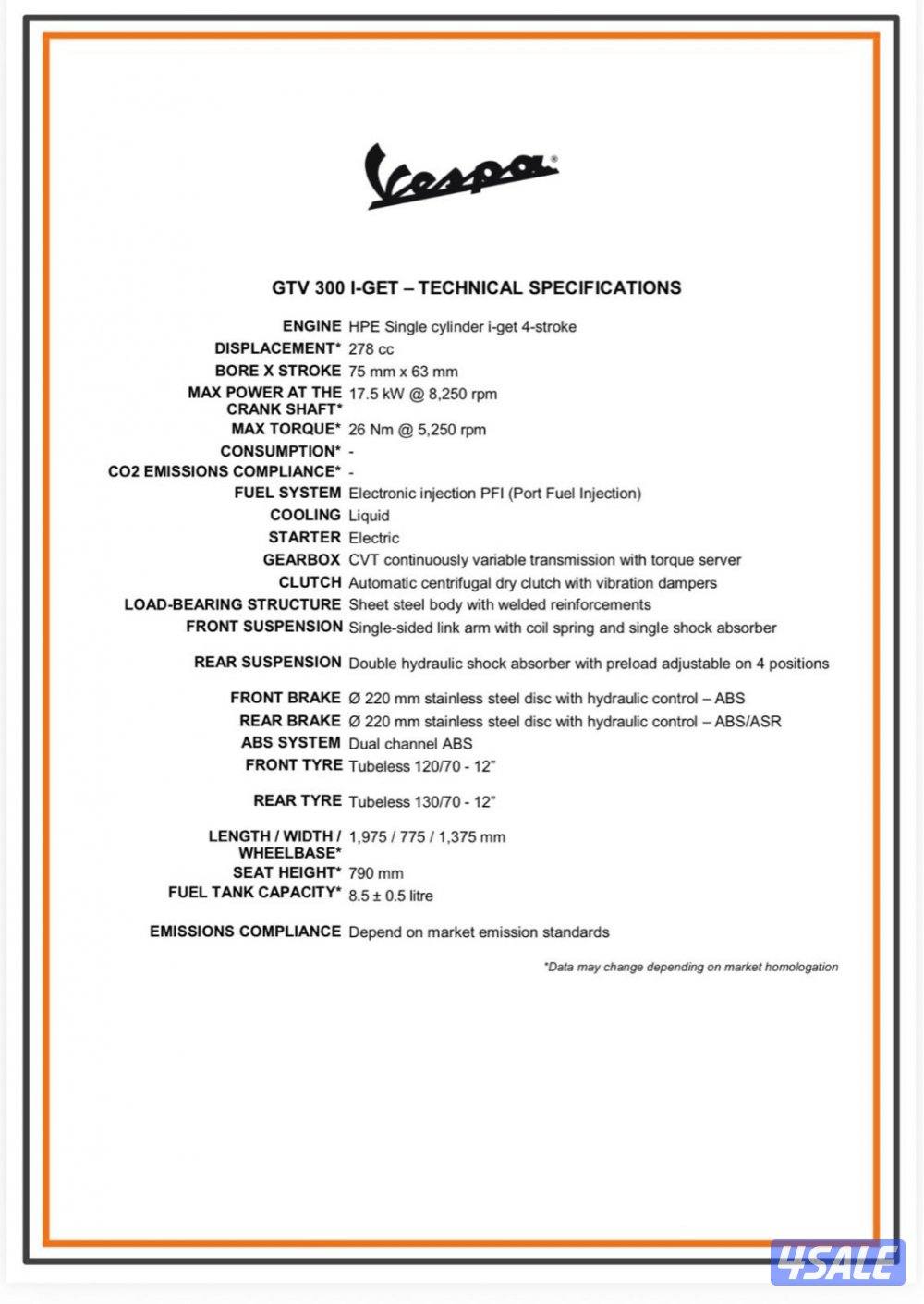 Vespa®

GTV 300 I-GET – TECHNICAL SPECIFICATIONS

| | |
|---|---|
| ENGINE | HPE Single cylinder i-get 4-stroke |
| DISPLACEMENT* | 278 cc |
| BORE X STROKE | 75 mm x 63 mm |
| MAX POWER AT THE CRANK SHAFT* | 17.5 kW @ 8,250 rpm |
| MAX TORQUE* | 26 Nm @ 5,250 rpm |
| CONSUMPTION* | - |
| CO2 EMISSIONS COMPLIANCE* | - |
| FUEL SYSTEM | Electronic injection PFI (Port Fuel Injection) |
| COOLING | Liquid |
| STARTER | Electric |
| GEARBOX | CVT continuously variable transmission with torque server |
| CLUTCH | Automatic centrifugal dry clutch with vibration dampers |
| LOAD-BEARING STRUCTURE | Sheet steel body with welded reinforcements |
| FRONT SUSPENSION | Single-sided link arm with coil spring and single shock absorber |
| REAR SUSPENSION | Double hydraulic shock absorber with preload adjustable on 4 positions |
| FRONT BRAKE | Ø 220 mm stainless steel disc with hydraulic control – ABS |
| REAR BRAKE | Ø 220 mm stainless steel disc with hydraulic control – ABS/ASR |
| ABS SYSTEM | Dual channel ABS |
| FRONT TYRE | Tubeless 120/70 - 12” |
| REAR TYRE | Tubeless 130/70 - 12” |
| LENGTH / WIDTH / WHEELBASE* | 1,975 / 775 / 1,375 mm |
| SEAT HEIGHT* | 790 mm |
| FUEL TANK CAPACITY* | 8.5 ± 0.5 litre |
| EMISSIONS COMPLIANCE | Depend on market emission standards |

*Data may change depending on market homologation

4SALE